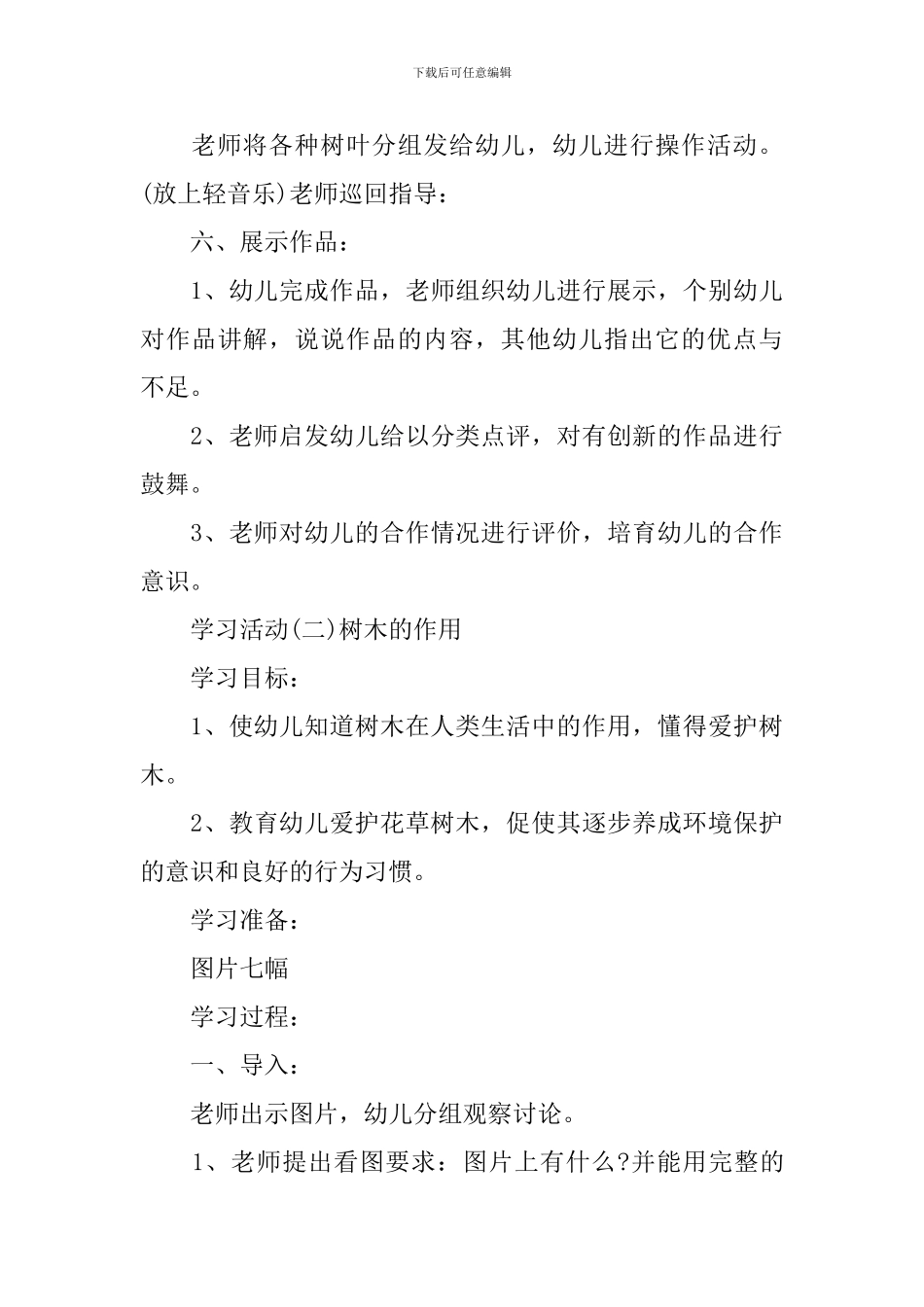 下载后可任意编辑

老师将各种树叶分组发给幼儿，幼儿进行操作活动。(放上轻音乐)老师巡回指导：

六、展示作品：

1、幼儿完成作品，老师组织幼儿进行展示，个别幼儿对作品讲解，说说作品的内容，其他幼儿指出它的优点与不足。

2、老师启发幼儿给以分类点评，对有创新的作品进行鼓舞。

3、老师对幼儿的合作情况进行评价，培育幼儿的合作意识。

学习活动(二)树木的作用

学习目标：

1、使幼儿知道树木在人类生活中的作用，懂得爱护树木。

2、教育幼儿爱护花草树木，促使其逐步养成环境保护的意识和良好的行为习惯。

学习准备：

图片七幅

学习过程：

一、导入：

老师出示图片，幼儿分组观察讨论。

1、老师提出看图要求：图片上有什么?并能用完整的